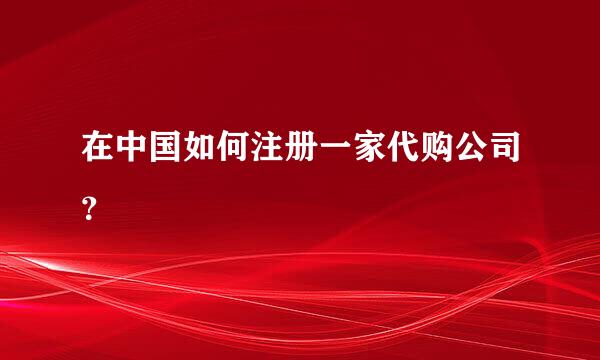 在中国如何注册一家代购公司？